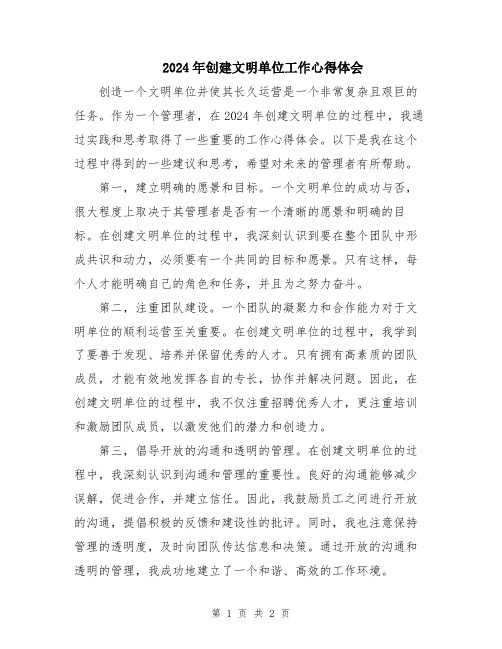 2024年创建文明单位工作心得体会

创造一个文明单位并使其长久运营是一个非常复杂且艰巨的任务。作为一个管理者，在2024年创建文明单位的过程中，我通过实践和思考取得了一些重要的工作心得体会。以下是我在这个过程中得到的一些建议和思考，希望对未来的管理者有所帮助。

第一，建立明确的愿景和目标。一个文明单位的成功与否，很大程度上取决于其管理者是否有一个清晰的愿景和明确的目标。在创建文明单位的过程中，我深刻认识到要在整个团队中形成共识和动力，必须要有一个共同的目标和愿景。只有这样，每个人才能明确自己的角色和任务，并且为之努力奋斗。

第二，注重团队建设。一个团队的凝聚力和合作能力对于文明单位的顺利运营至关重要。在创建文明单位的过程中，我学到了要善于发现、培养并保留优秀的人才。只有拥有高素质的团队成员，才能有效地发挥各自的专长，协作并解决问题。因此，在创建文明单位的过程中，我不仅注重招聘优秀人才，更注重培训和激励团队成员，以激发他们的潜力和创造力。

第三，倡导开放的沟通和透明的管理。在创建文明单位的过程中，我深刻认识到沟通和管理的重要性。良好的沟通能够减少误解，促进合作，并建立信任。因此，我鼓励员工之间进行开放的沟通，提倡积极的反馈和建设性的批评。同时，我也注意保持管理的透明度，及时向团队传达信息和决策。通过开放的沟通和透明的管理，我成功地建立了一个和谐、高效的工作环境。

第 1 页 共 2 页